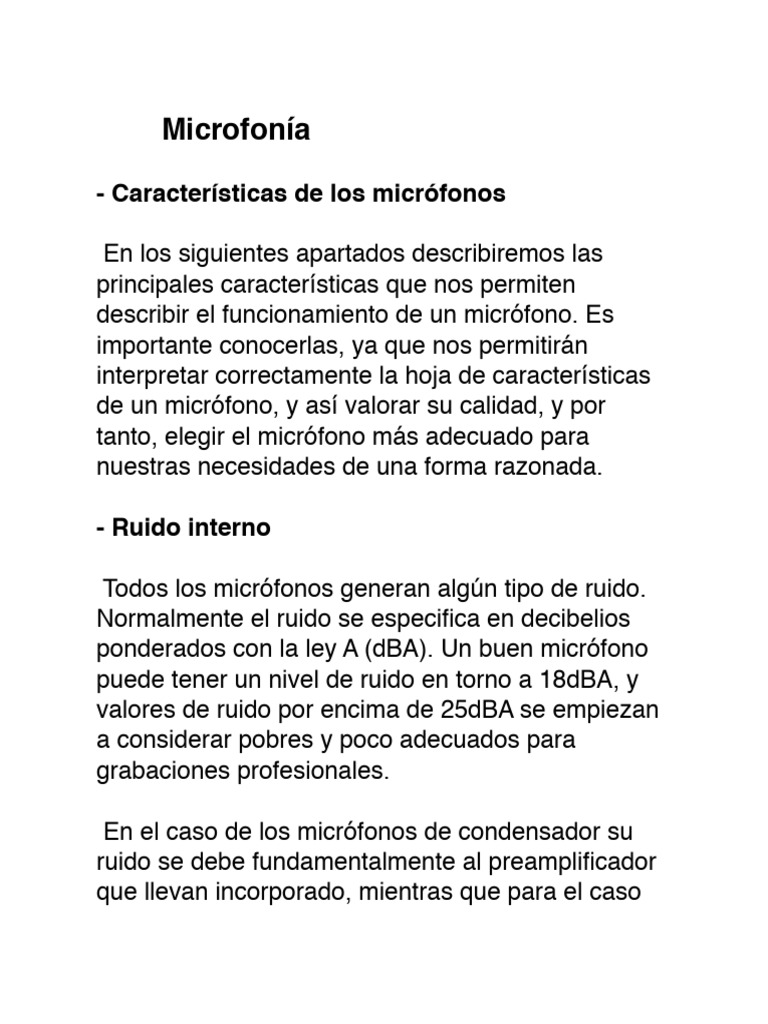 Microfonía

- Características de los micrófonos

En los siguientes apartados describiremos las principales características que nos permiten describir el funcionamiento de un micrófono. Es importante conocerlas, ya que nos permitirán interpretar correctamente la hoja de características de un micrófono, y así valorar su calidad, y por tanto, elegir el micrófono más adecuado para nuestras necesidades de una forma razonada.

- Ruido interno

Todos los micrófonos generan algún tipo de ruido. Normalmente el ruido se especifica en decibelios ponderados con la ley A (dBA). Un buen micrófono puede tener un nivel de ruido en torno a 18dBA, y valores de ruido por encima de 25dBA se empiezan a considerar pobres y poco adecuados para grabaciones profesionales.

En el caso de los micrófonos de condensador su ruido se debe fundamentalmente al preamplificador que llevan incorporado, mientras que para el caso